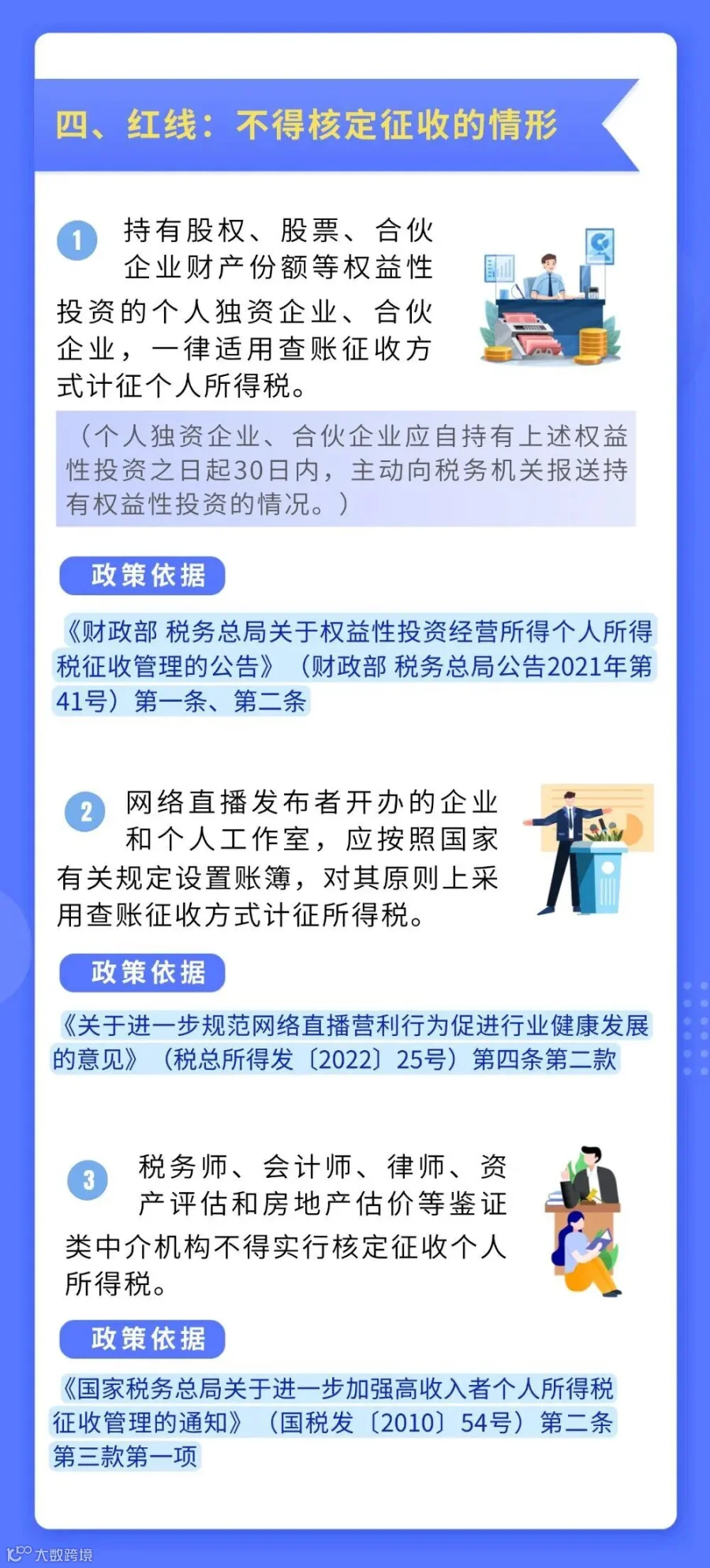 四、红线：不得核定征收的情形

1 持有股权、股票、合伙企业财产份额等权益性投资的个人独资企业、合伙企业，一律适用查账征收方式计征个人所得税。

（个人独资企业、合伙企业应自持有上述权益性投资之日起30日内，主动向税务机关报送持有权益性投资的情况。）

政策依据

《财政部 税务总局关于权益性投资经营所得个人所得税征收管理的公告》（财政部 税务总局公告2021年第41号）第一条、第二条

2 网络直播发布者开办的企业和个人工作室，应按照国家有关规定设置账簿，对其原则上采用查账征收方式计征所得税。

政策依据

《关于进一步规范网络直播营利行为促进行业健康发展的意见》（税总所得发〔2022〕25号）第四条第二款

3 税务师、会计师、律师、资产评估和房地产估价等鉴证类中介机构不得实行核定征收个人所得税。

政策依据

《国家税务总局关于进一步加强高收入者个人所得税征收管理的通知》（国税发〔2010〕54号）第二条第三款第一项

大数跨境